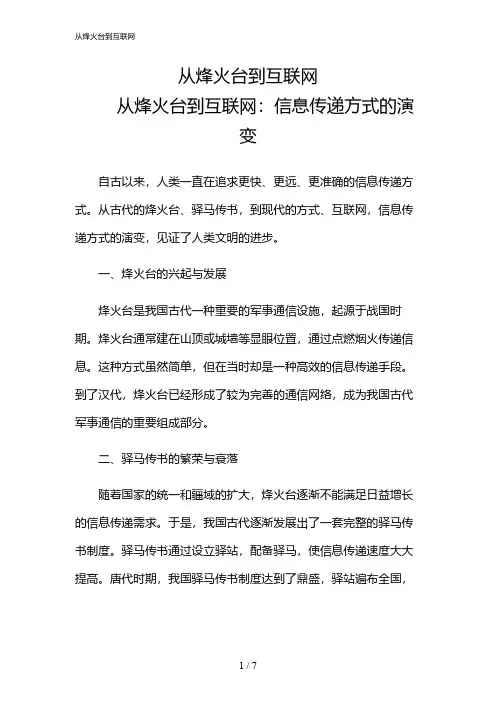 从烽火台到互联网

从烽火台到互联网
从烽火台到互联网：信息传递方式的演变

自古以来，人类一直在追求更快、更远、更准确的信息传递方式。从古代的烽火台、驿马传书，到现代的方式、互联网，信息传递方式的演变，见证了人类文明的进步。

一、烽火台的兴起与发展

烽火台是我国古代一种重要的军事通信设施，起源于战国时期。烽火台通常建在山顶或城墙等显眼位置，通过点燃烟火传递信息。这种方式虽然简单，但在当时却是一种高效的信息传递手段。到了汉代，烽火台已经形成了较为完善的通信网络，成为我国古代军事通信的重要组成部分。

二、驿马传书的繁荣与衰落

随着国家的统一和疆域的扩大，烽火台逐渐不能满足日益增长的信息传递需求。于是，我国古代逐渐发展出了一套完整的驿马传书制度。驿马传书通过设立驿站，配备驿马，使信息传递速度大大提高。唐代时期，我国驿马传书制度达到了鼎盛，驿站遍布全国，

1 / 7